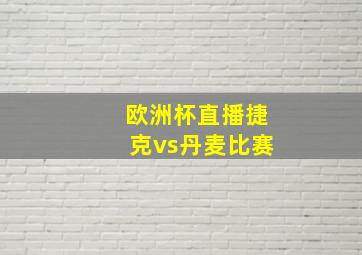 欧洲杯直播捷克vs丹麦比赛